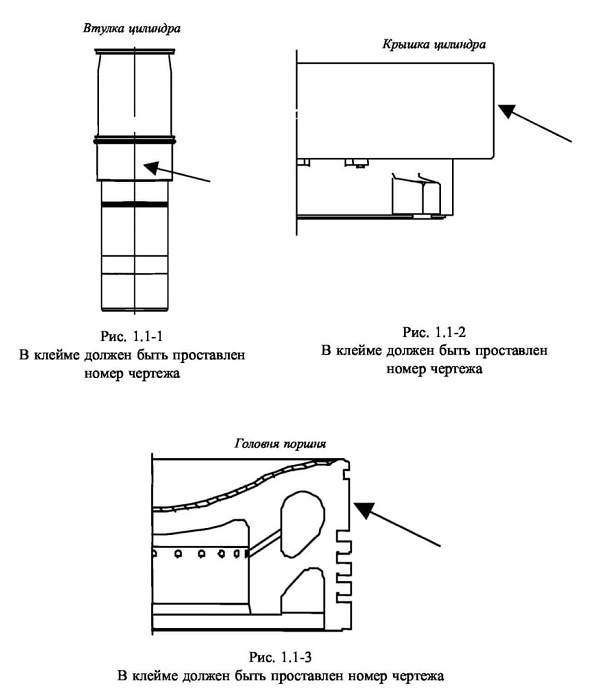 Втулка цилиндра

Рис. 1.1-1
В клейме должен быть проставлен номер чертежа

Крышка цилиндра

Рис. 1.1-2
В клейме должен быть проставлен номер чертежа

Головня поршня

Рис. 1.1-3
В клейме должен быть проставлен номер чертежа